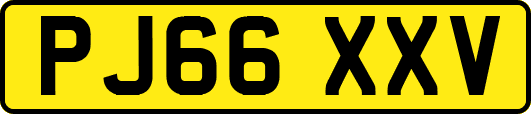 PJ66 XXV